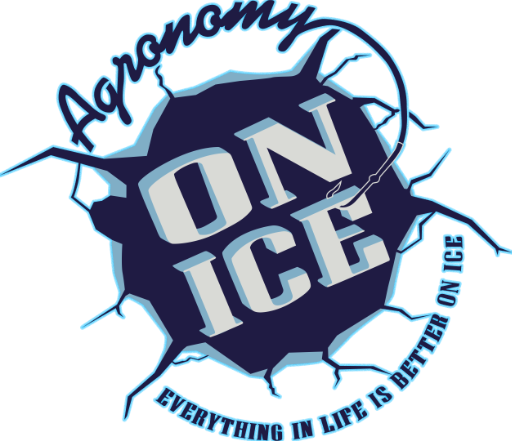 Agronomy
ON
ICE
EVERYTHING IN LIFE IS BETTER ON ICE